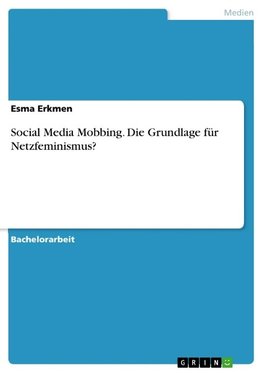 Medien

Esma Erkmen

Social Media Mobbing. Die Grundlage für Netzfeminismus?

Bachelorarbeit

GRIN